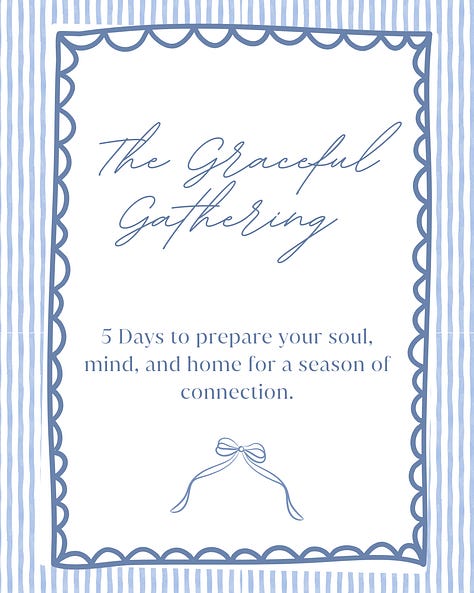 The Graceful Gathering

5 Days to prepare your soul, mind, and home for a season of connection.